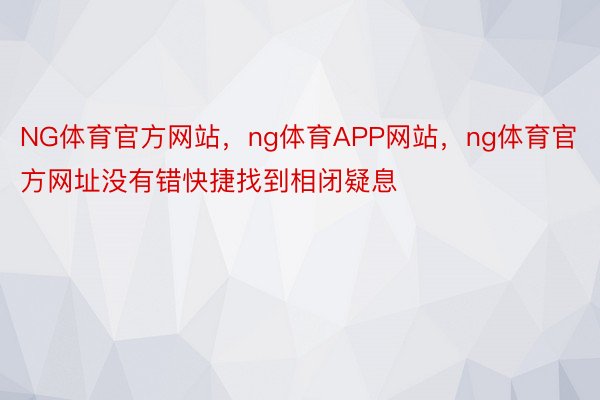 NG体育官方网站，ng体育APP网站，ng体育官方网址没有错快捷找到相闭疑息